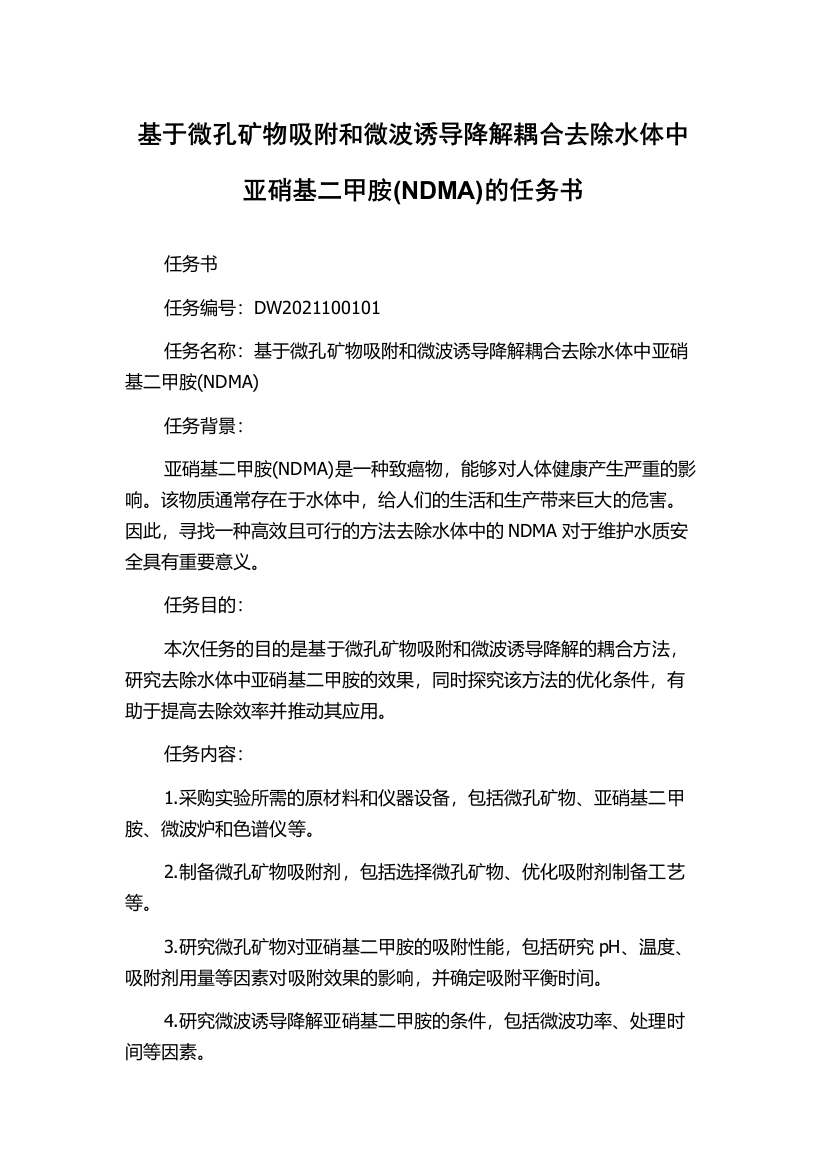 基于微孔矿物吸附和微波诱导降解耦合去除水体中亚硝基二甲胺(NDMA)的任务书

任务书

任务编号：DW2021100101

任务名称：基于微孔矿物吸附和微波诱导降解耦合去除水体中亚硝基二甲胺(NDMA)

任务背景：

亚硝基二甲胺(NDMA)是一种致癌物，能够对人体健康产生严重的影响。该物质通常存在于水体中，给人们的生活和生产带来巨大的危害。因此，寻找一种高效且可行的方法去除水体中的 NDMA 对于维护水质安全具有重要意义。

任务目的：

本次任务的目的是基于微孔矿物吸附和微波诱导降解的耦合方法，研究去除水体中亚硝基二甲胺的效果，同时探究该方法的优化条件，有助于提高去除效率并推动其应用。

任务内容：

1.采购实验所需的原材料和仪器设备，包括微孔矿物、亚硝基二甲胺、微波炉和色谱仪等。

2.制备微孔矿物吸附剂，包括选择微孔矿物、优化吸附剂制备工艺等。

3.研究微孔矿物对亚硝基二甲胺的吸附性能，包括研究 pH、温度、吸附剂用量等因素对吸附效果的影响，并确定吸附平衡时间。

4.研究微波诱导降解亚硝基二甲胺的条件，包括微波功率、处理时间等因素。